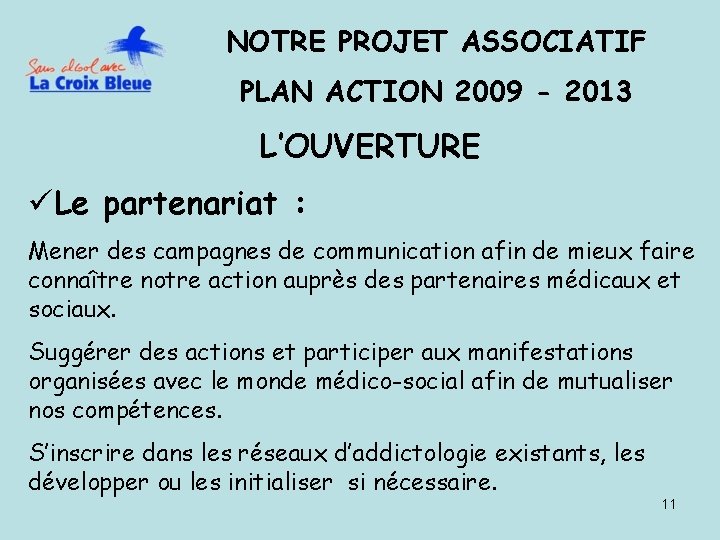 Sans alcool avec
La Croix Bleue

NOTRE PROJET ASSOCIATIF

PLAN ACTION 2009 - 2013

L'OUVERTURE

✓Le partenariat :

Mener des campagnes de communication afin de mieux faire connaître notre action auprès des partenaires médicaux et sociaux.

Suggérer des actions et participer aux manifestations organisées avec le monde médico-social afin de mutualiser nos compétences.

S'inscrire dans les réseaux d'addictologie existants, les développer ou les initialiser si nécessaire.

11